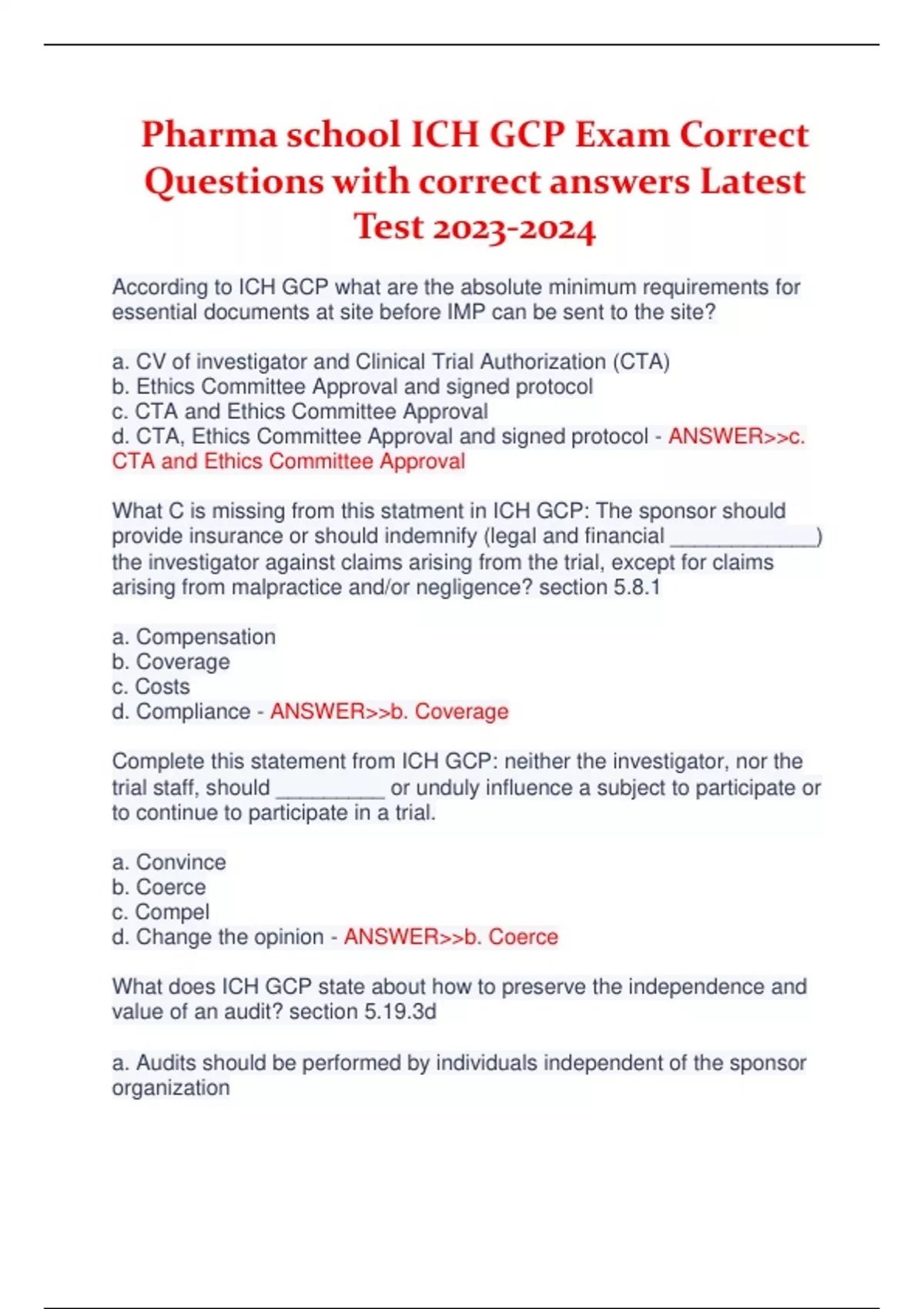 Pharma school ICH GCP Exam Correct Questions with correct answers Latest Test 2023-2024

According to ICH GCP what are the absolute minimum requirements for essential documents at site before IMP can be sent to the site?

a. CV of investigator and Clinical Trial Authorization (CTA)
b. Ethics Committee Approval and signed protocol
c. CTA and Ethics Committee Approval
d. CTA, Ethics Committee Approval and signed protocol - ANSWER>>c. CTA and Ethics Committee Approval

What C is missing from this statment in ICH GCP: The sponsor should provide insurance or should indemnify (legal and financial ____________) the investigator against claims arising from the trial, except for claims arising from malpractice and/or negligence? section 5.8.1

a. Compensation
b. Coverage
c. Costs
d. Compliance - ANSWER>>b. Coverage

Complete this statement from ICH GCP: neither the investigator, nor the trial staff, should _________ or unduly influence a subject to participate or to continue to participate in a trial.

a. Convince
b. Coerce
c. Compel
d. Change the opinion - ANSWER>>b. Coerce

What does ICH GCP state about how to preserve the independence and value of an audit? section 5.19.3d

a. Audits should be performed by individuals independent of the sponsor organization